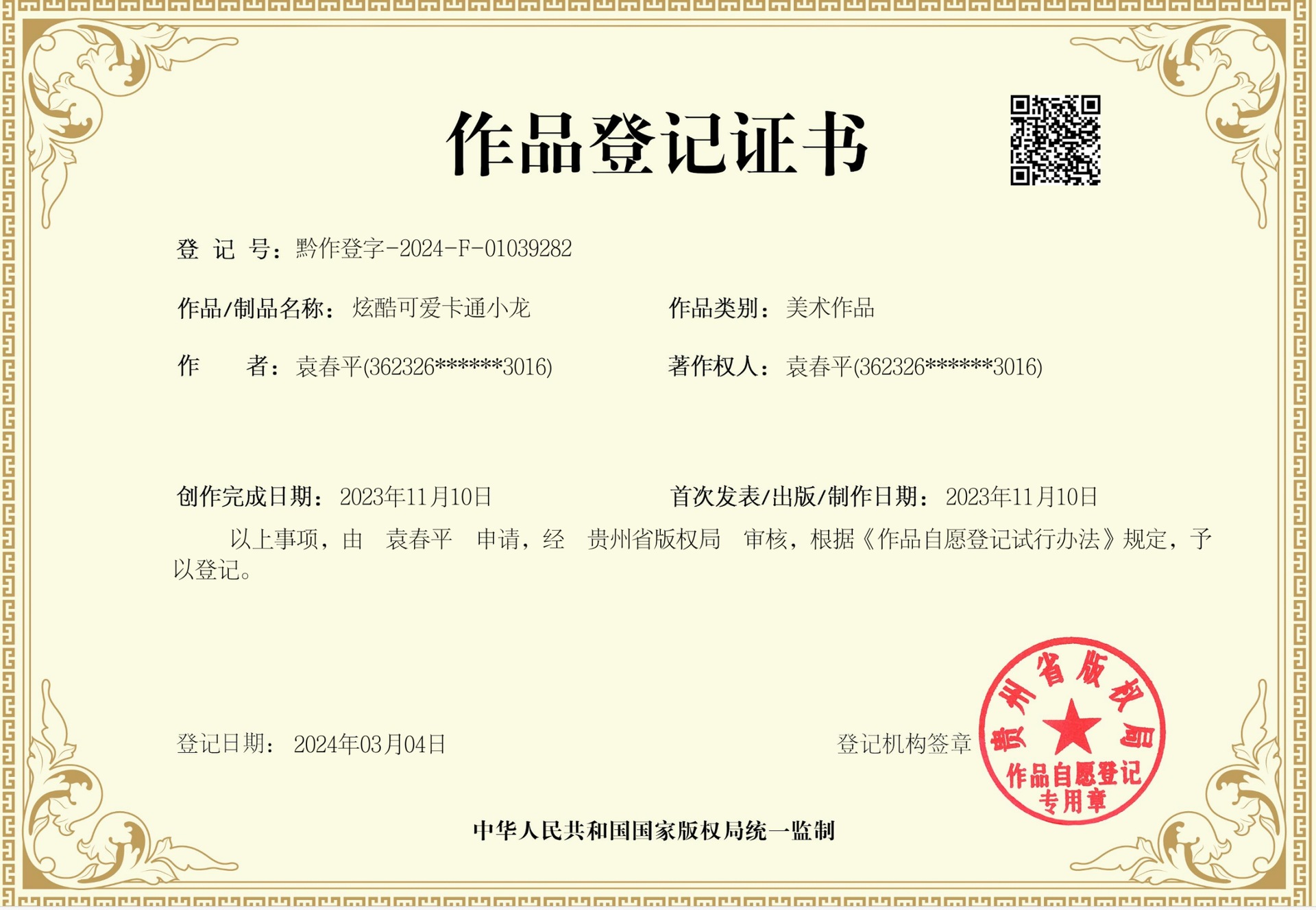 作品登记证书

登 记 号：黔作登字-2024-F-01039282

作品/制品名称：炫酷可爱卡通小龙 作品类别：美术作品

作 者：袁春平(362326******3016) 著作权人：袁春平(362326******3016)

创作完成日期：2023年11月10日 首次发表/出版/制作日期：2023年11月10日

以上事项，由 袁春平 申请，经 贵州省版权局 审核，根据《作品自愿登记试行办法》规定，予以登记。

登记日期：2024年03月04日

登记机构签章

贵州省版权局
作品自愿登记
专用章

中华人民共和国国家版权局统一监制